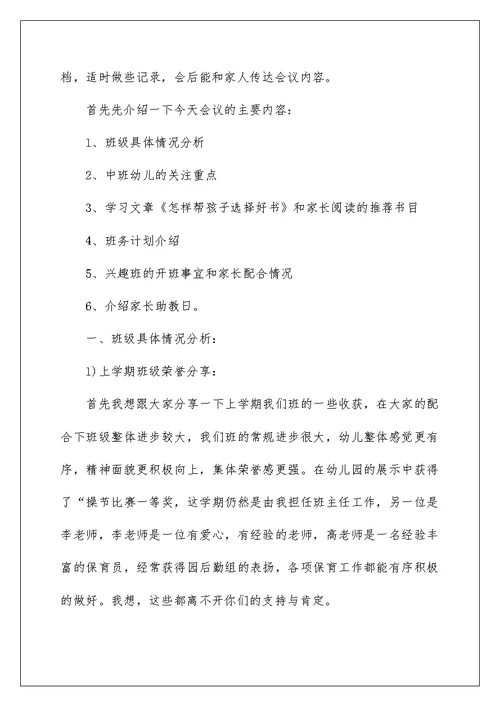 档，适时做些记录，会后能和家人传达会议内容。

首先先介绍一下今天会议的主要内容：

1、班级具体情况分析

2、中班幼儿的关注重点

3、学习文章《怎样帮孩子选择好书》和家长阅读的推荐书目

4、班务计划介绍

5、兴趣班的开班事宜和家长配合情况

6、介绍家长助教日。

一、班级具体情况分析：

1)上学期班级荣誉分享：

首先我想跟大家分享一下上学期我们班的一些收获，在大家的配合下班级整体进步较大，我们班的常规进步很大，幼儿整体感觉更有序，精神面貌更积极向上，集体荣誉感更强。在幼儿园的展示中获得了“操节比赛一等奖，这学期仍然是由我担任班主任工作，另一位是李老师，李老师是一位有爱心，有经验的老师，高老师是一名经验丰富的保育员，经常获得园后勤组的表扬，各项保育工作都能有序积极的做好。我想，这些都离不开你们的支持与肯定。